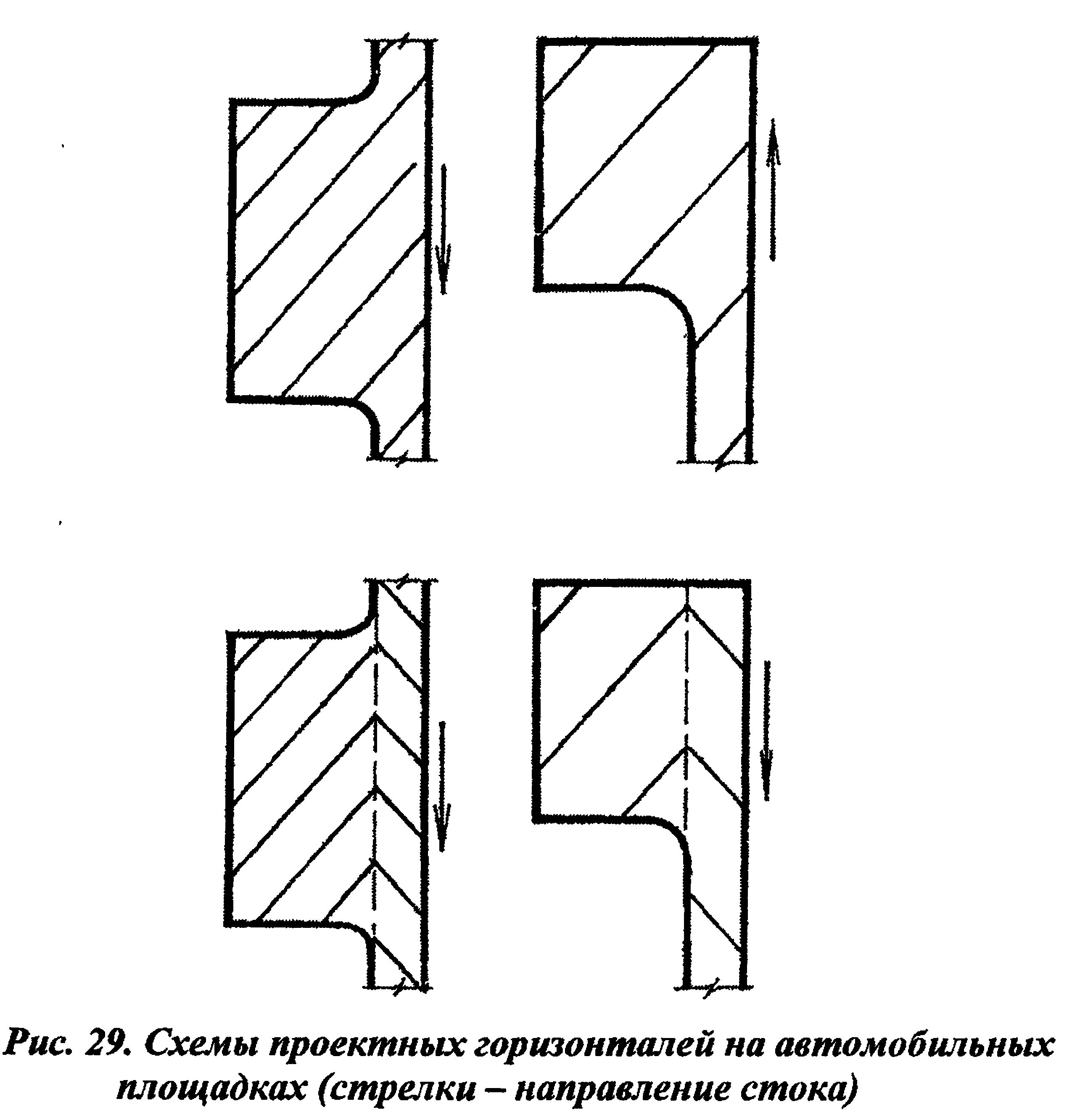 Рис. 29. Схемы проектных горизонталей на автомобильных площадках (стрелки – направление стока)